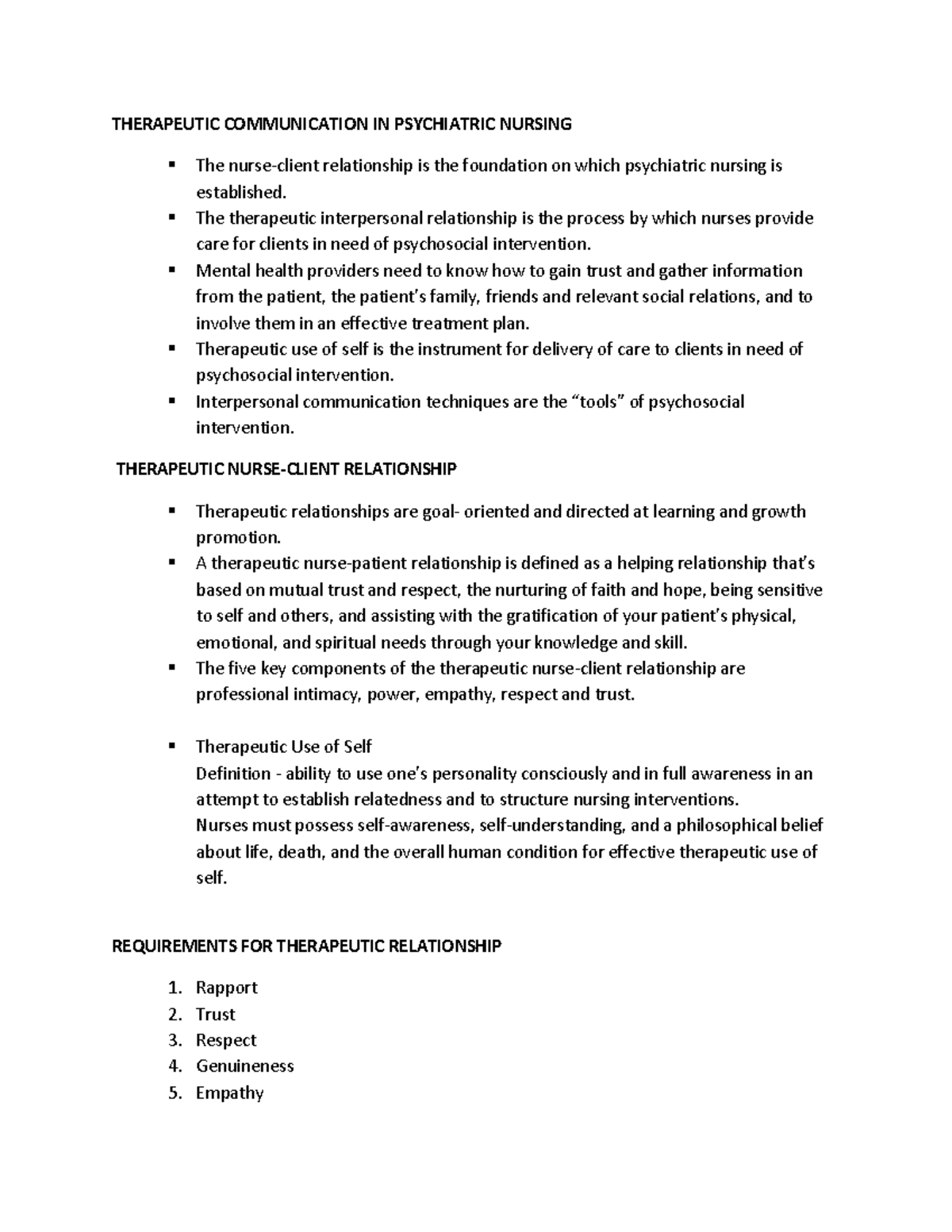 THERAPEUTIC COMMUNICATION IN PSYCHIATRIC NURSING

▪ The nurse-client relationship is the foundation on which psychiatric nursing is established.
▪ The therapeutic interpersonal relationship is the process by which nurses provide care for clients in need of psychosocial intervention.
▪ Mental health providers need to know how to gain trust and gather information from the patient, the patient's family, friends and relevant social relations, and to involve them in an effective treatment plan.
▪ Therapeutic use of self is the instrument for delivery of care to clients in need of psychosocial intervention.
▪ Interpersonal communication techniques are the "tools" of psychosocial intervention.

THERAPEUTIC NURSE-CLIENT RELATIONSHIP

▪ Therapeutic relationships are goal- oriented and directed at learning and growth promotion.
▪ A therapeutic nurse-patient relationship is defined as a helping relationship that's based on mutual trust and respect, the nurturing of faith and hope, being sensitive to self and others, and assisting with the gratification of your patient's physical, emotional, and spiritual needs through your knowledge and skill.
▪ The five key components of the therapeutic nurse-client relationship are professional intimacy, power, empathy, respect and trust.

▪ Therapeutic Use of Self
Definition - ability to use one's personality consciously and in full awareness in an attempt to establish relatedness and to structure nursing interventions.
Nurses must possess self-awareness, self-understanding, and a philosophical belief about life, death, and the overall human condition for effective therapeutic use of self.

REQUIREMENTS FOR THERAPEUTIC RELATIONSHIP

1. Rapport
2. Trust
3. Respect
4. Genuineness
5. Empathy